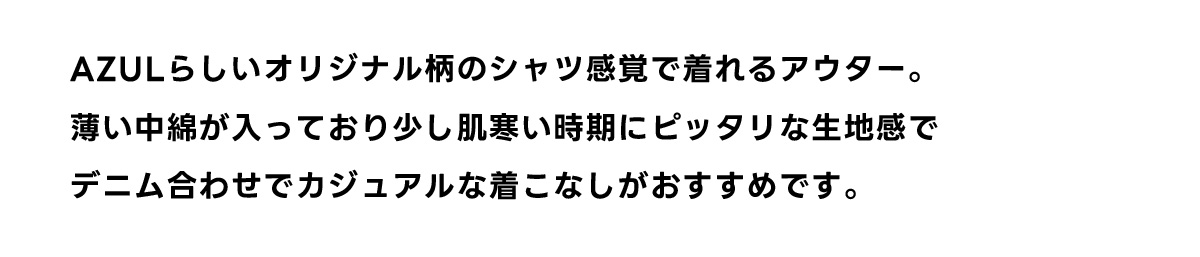 AZULらしいオリジナル柄のシャツ感覚で着れるアウター。
薄い中綿が入っており少し肌寒い時期にピッタリな生地感で
デニム合わせでカジュアルな着こなしがおすすめです。